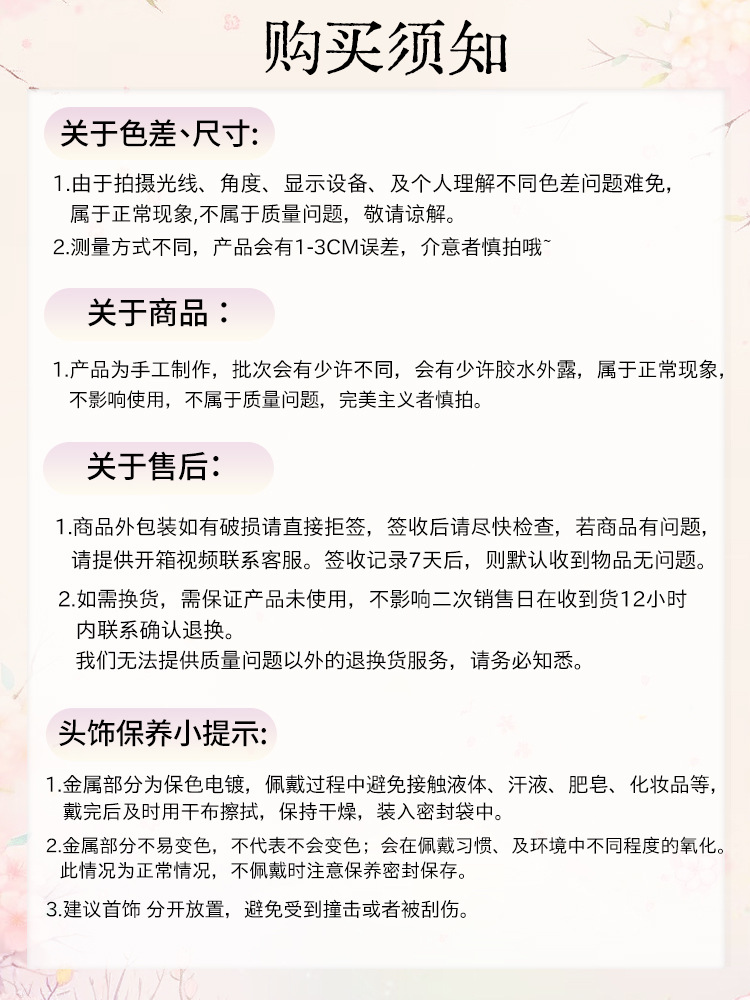 购买须知

关于色差、尺寸:

1.由于拍摄光线、角度、显示设备、及个人理解不同色差问题难免，属于正常现象,不属于质量问题，敬请谅解。

2.测量方式不同，产品会有1-3CM误差，介意者慎拍哦~

关于商品：

1.产品为手工制作，批次会有少许不同，会有少许胶水外露，属于正常现象，不影响使用，不属于质量问题，完美主义者慎拍。

关于售后:

1.商品外包装如有破损请直接拒签，签收后请尽快检查，若商品有问题，请提供开箱视频联系客服。签收记录7天后，则默认收到物品无问题。

2.如需换货，需保证产品未使用，不影响二次销售日在收到货12小时内联系确认退换。
我们无法提供质量问题以外的退换货服务，请务必知悉。

头饰保养小提示:

1.金属部分为保色电镀，佩戴过程中避免接触液体、汗液、肥皂、化妆品等，戴完后及时用干布擦拭，保持干燥，装入密封袋中。

2.金属部分不易变色，不代表不会变色；会在佩戴习惯、及环境中不同程度的氧化。此情况为正常情况，不佩戴时注意保养密封保存。

3.建议首饰 分开放置，避免受到撞击或者被刮伤。